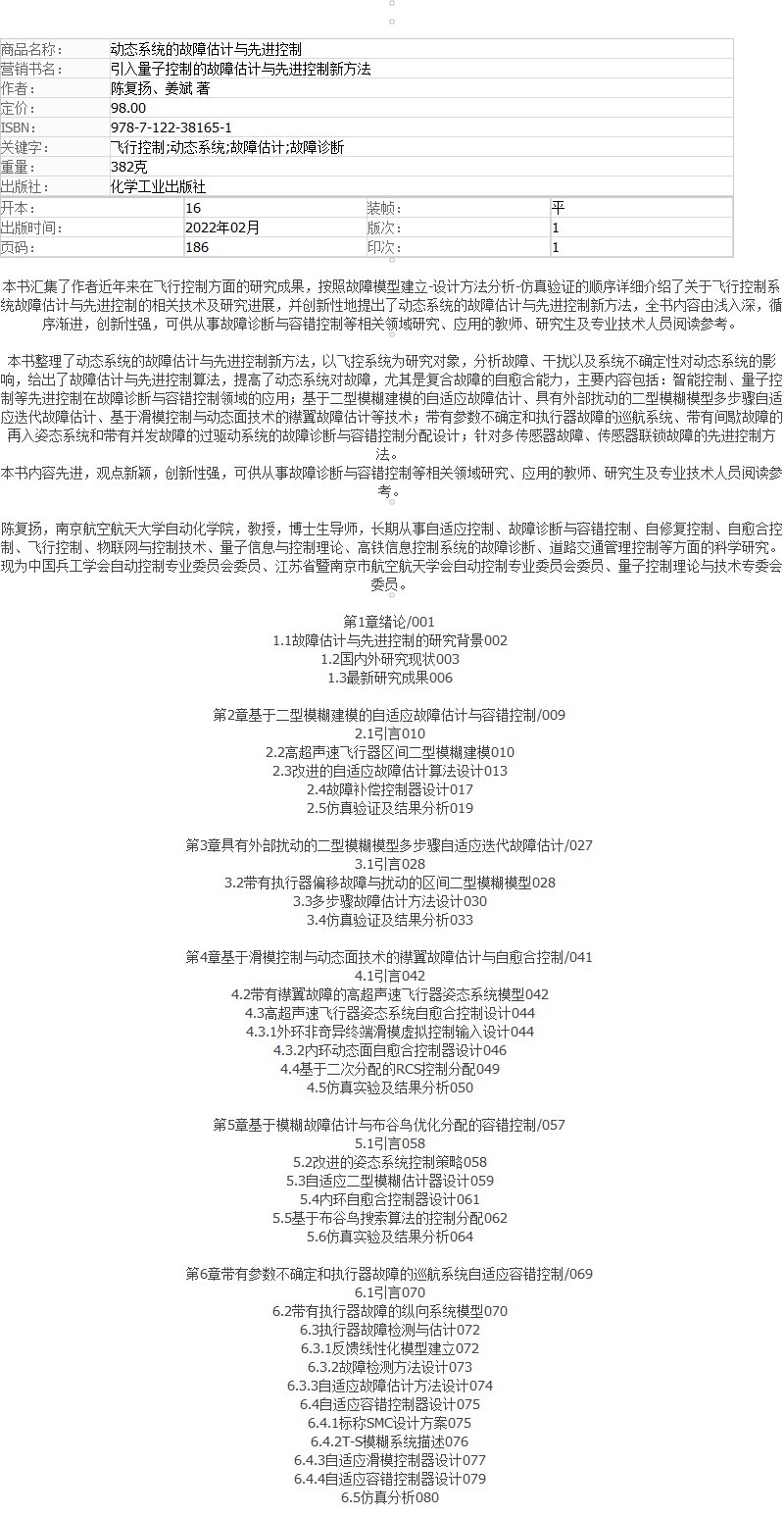 | 商品名称: | 动态系统的故障估计与先进控制 |
|---|---|
| 营销书名: | 引入量子控制的故障估计与先进控制新方法 |
| 作者: | 陈复扬、姜斌 著 |
| 定价: | 98.00 |
| ISBN: | 978-7-122-38165-1 |
| 关键字: | 飞行控制;动态系统;故障估计;故障诊断 |
| 重量: | 382克 |
| 出版社: | 化学工业出版社 |

| 开本: | 16 | 装帧: | 平 |
|---|---|---|---|
| 出版时间: | 2022年02月 | 版次: | 1 |
| 页码: | 186 | 印次: | 1 |

本书汇集了作者近年来在飞行控制方面的研究成果，按照故障模型建立-设计方法分析-仿真验证的顺序详细介绍了关于飞行控制系统故障估计与先进控制的相关技术及研究进展，并创新性地提出了动态系统的故障估计与先进控制新方法，全书内容由浅入深，循序渐进，创新性强，可供从事故障诊断与容错控制等相关领域研究、应用的教师、研究生及专业技术人员阅读参考。

本书整理了动态系统的故障估计与先进控制新方法，以飞控系统为研究对象，分析故障、干扰以及系统不确定性对动态系统的影响，给出了故障估计与先进控制算法，提高了动态系统对故障，尤其是复合故障的自愈合能力，主要内容包括：智能控制、量子控制等先进控制在故障诊断与容错控制领域的应用；基于二型模糊建模的自适应故障估计、具有外部扰动的二型模糊模型多步骤自适应迭代故障估计、基于滑模控制与动态面技术的襟翼故障估计等技术；带有参数不确定和执行器故障的巡航系统、带有间歇故障的再入姿态系统和带有并发故障的过驱动系统的故障诊断与容错控制分配设计；针对多传感器故障、传感器联锁故障的先进控制方法。
本书内容先进，观点新颖，创新性强，可供从事故障诊断与容错控制等相关领域研究、应用的教师、研究生及专业技术人员阅读参考。

陈复扬，南京航空航天大学自动化学院，教授，博士生导师，长期从事自适应控制、故障诊断与容错控制、自修复控制、自愈合控制、飞行控制、物联网与控制技术、量子信息与控制理论、高铁信息控制系统的故障诊断、道路交通管理控制等方面的科学研究。现为中国兵工学会自动控制专业委员会委员、江苏省暨南京市航空航天学会自动控制专业委员会委员、量子控制理论与技术专委会委员。

第1章绪论/001
1.1故障估计与先进控制的研究背景002
1.2国内外研究现状003
1.3最新研究成果006

第2章基于二型模糊建模的自适应故障估计与容错控制/009
2.1引言010
2.2高超声速飞行器区间二型模糊建模010
2.3改进的自适应故障估计算法设计013
2.4故障补偿控制器设计017
2.5仿真验证及结果分析019

第3章具有外部扰动的二型模糊模型多步骤自适应迭代故障估计/027
3.1引言028
3.2带有执行器偏移故障与扰动的区间二型模糊模型028
3.3多步骤故障估计方法设计030
3.4仿真验证及结果分析033

第4章基于滑模控制与动态面技术的襟翼故障估计与自愈合控制/041
4.1引言042
4.2带有襟翼故障的高超声速飞行器姿态系统模型042
4.3高超声速飞行器姿态系统自愈合控制设计044
4.3.1外环非奇异终端滑模虚拟控制输入设计044
4.3.2内环动态面自愈合控制器设计046
4.4基于二次分配的RCS控制分配049
4.5仿真实验及结果分析050

第5章基于模糊故障估计与布谷鸟优化分配的容错控制/057
5.1引言058
5.2改进的姿态系统控制策略058
5.3自适应二型模糊估计器设计059
5.4内环自愈合控制器设计061
5.5基于布谷鸟搜索算法的控制分配062
5.6仿真实验及结果分析064

第6章带有参数不确定和执行器故障的巡航系统自适应容错控制/069
6.1引言070
6.2带有执行器故障的纵向系统模型070
6.3执行器故障检测与估计072
6.3.1反馈线性化模型建立072
6.3.2故障检测方法设计073
6.3.3自适应故障估计方法设计074
6.4自适应容错控制器设计075
6.4.1标称SMC设计方案075
6.4.2T-S模糊系统描述076
6.4.3自适应滑模控制器设计077
6.4.4自适应容错控制器设计079
6.5仿真分析080